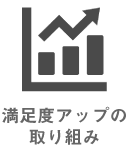 満足度アップの
取り組み